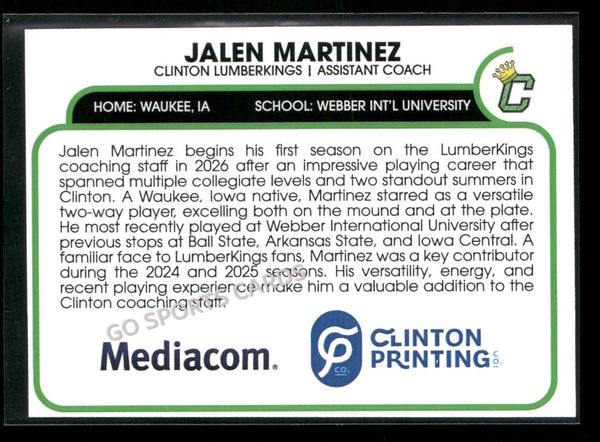 JALEN MARTINEZ
CLINTON LUMBERKINGS | ASSISTANT COACH

C

HOME: WAUKEE, IA SCHOOL: WEBBER INT'L UNIVERSITY

Jalen Martinez begins his first season on the LumberKings coaching staff in 2026 after an impressive playing career that spanned multiple collegiate levels and two standout summers in Clinton. A Waukee, Iowa native, Martinez starred as a versatile two-way player, excelling both on the mound and at the plate. He most recently played at Webber International University after previous stops at Ball State, Arkansas State, and Iowa Central. A familiar face to LumberKings fans, Martinez was a key contributor during the 2024 and 2025 seasons. His versatility, energy, and recent playing experience make him a valuable addition to the Clinton coaching staff.

GO SPORTS CARDS

Mediacom.

CO.
CLINTON PRINTING CO.